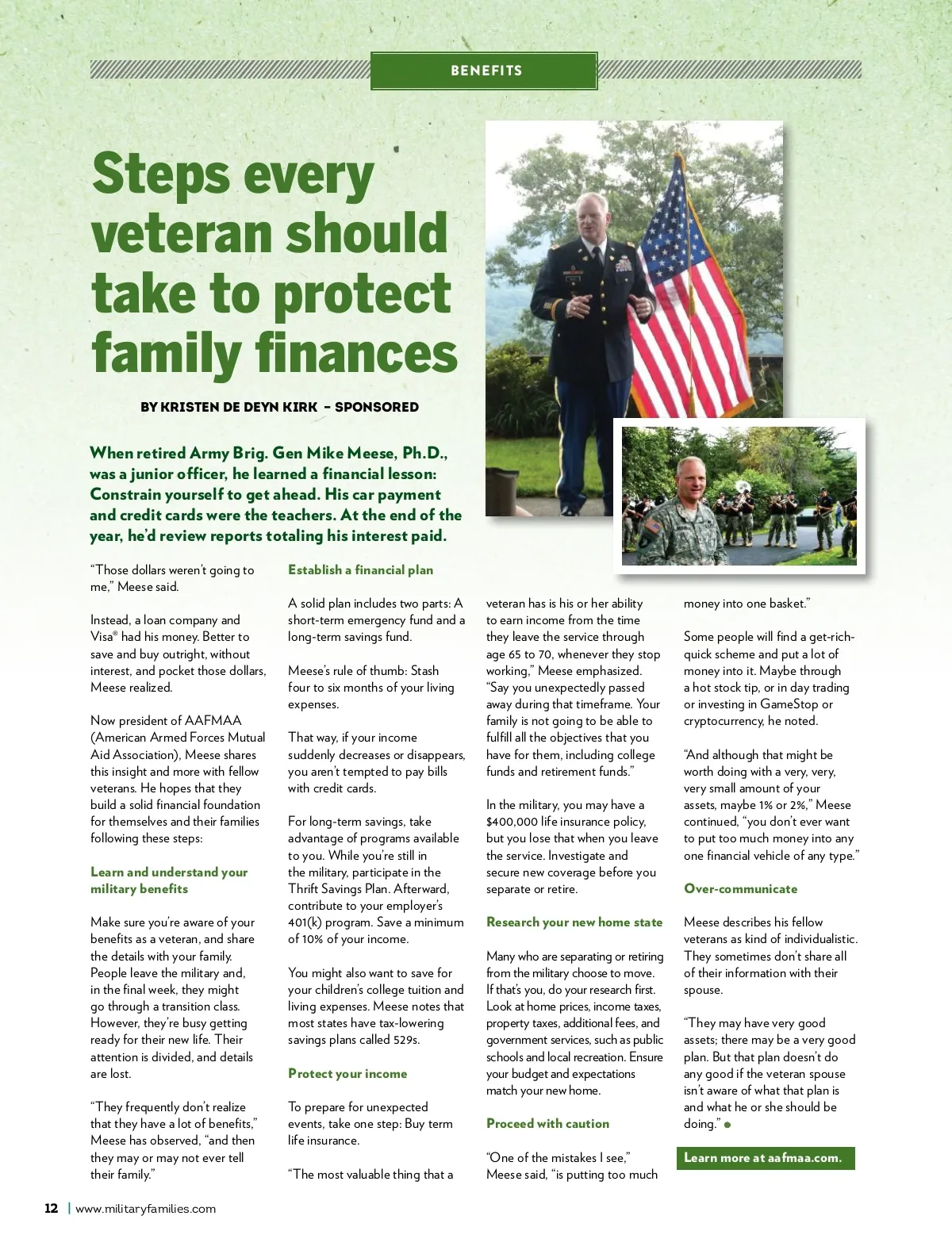 BENEFITS

Steps every veteran should take to protect family finances

BY KRISTEN DE DEYN KIRK – SPONSORED

When retired Army Brig. Gen Mike Meese, Ph.D., was a junior officer, he learned a financial lesson: Constrain yourself to get ahead. His car payment and credit cards were the teachers. At the end of the year, he'd review reports totaling his interest paid.

"Those dollars weren't going to me," Meese said.

Instead, a loan company and Visa® had his money. Better to save and buy outright, without interest, and pocket those dollars, Meese realized.

Now president of AAFMAA (American Armed Forces Mutual Aid Association), Meese shares this insight and more with fellow veterans. He hopes that they build a solid financial foundation for themselves and their families following these steps:

Learn and understand your military benefits

Make sure you're aware of your benefits as a veteran, and share the details with your family. People leave the military and, in the final week, they might go through a transition class. However, they're busy getting ready for their new life. Their attention is divided, and details are lost.

"They frequently don't realize that they have a lot of benefits," Meese has observed, "and then they may or may not ever tell their family."

Establish a financial plan

A solid plan includes two parts: A short-term emergency fund and a long-term savings fund.

Meese's rule of thumb: Stash four to six months of your living expenses.

That way, if your income suddenly decreases or disappears, you aren't tempted to pay bills with credit cards.

For long-term savings, take advantage of programs available to you. While you're still in the military, participate in the Thrift Savings Plan. Afterward, contribute to your employer's 401(k) program. Save a minimum of 10% of your income.

You might also want to save for your children's college tuition and living expenses. Meese notes that most states have tax-lowering savings plans called 529s.

Protect your income

To prepare for unexpected events, take one step: Buy term life insurance.

"The most valuable thing that a veteran has is his or her ability to earn income from the time they leave the service through age 65 to 70, whenever they stop working," Meese emphasized. "Say you unexpectedly passed away during that timeframe. Your family is not going to be able to fulfill all the objectives that you have for them, including college funds and retirement funds."

In the military, you may have a $400,000 life insurance policy, but you lose that when you leave the service. Investigate and secure new coverage before you separate or retire.

Research your new home state

Many who are separating or retiring from the military choose to move. If that's you, do your research first. Look at home prices, income taxes, property taxes, additional fees, and government services, such as public schools and local recreation. Ensure your budget and expectations match your new home.

Proceed with caution

"One of the mistakes I see," Meese said, "is putting too much money into one basket."

Some people will find a get-rich-quick scheme and put a lot of money into it. Maybe through a hot stock tip, or in day trading or investing in GameStop or cryptocurrency, he noted.

"And although that might be worth doing with a very, very, very small amount of your assets, maybe 1% or 2%," Meese continued, "you don't ever want to put too much money into any one financial vehicle of any type."

Over-communicate

Meese describes his fellow veterans as kind of individualistic. They sometimes don't share all of their information with their spouse.

"They may have very good assets; there may be a very good plan. But that plan doesn't do any good if the veteran spouse isn't aware of what that plan is and what he or she should be doing."

Learn more at aafmaa.com.

12 | www.militaryfamilies.com